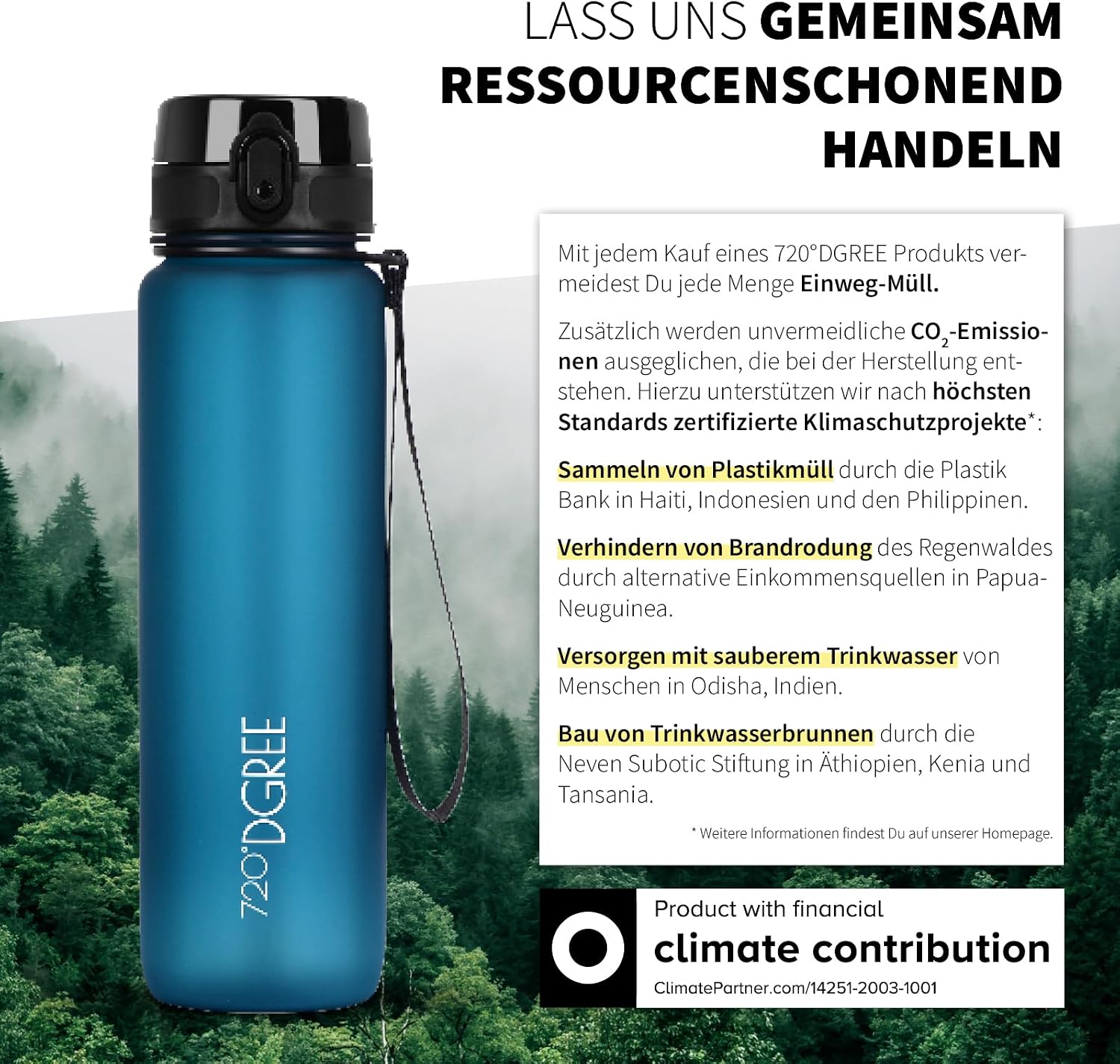 LASS UNS GEMEINSAM RESSOURCENSCHONEND HANDELN

720°DGREE

Mit jedem Kauf eines 720°DGREE Produkts vermeidest Du jede Menge Einweg-Müll.

Zusätzlich werden unvermeidliche $CO_2$-Emissionen ausgeglichen, die bei der Herstellung entstehen. Hierzu unterstützen wir nach höchsten Standards zertifizierte Klimaschutzprojekte*:

Sammeln von Plastikmüll durch die Plastik Bank in Haiti, Indonesien und den Philippinen.

Verhindern von Brandrodung des Regenwaldes durch alternative Einkommensquellen in Papua-Neuguinea.

Versorgen mit sauberem Trinkwasser von Menschen in Odisha, Indien.

Bau von Trinkwasserbrunnen durch die Neven Subotic Stiftung in Äthiopien, Kenia und Tansania.

* Weitere Informationen findest Du auf unserer Homepage.

Product with financial
climate contribution
ClimatePartner.com/14251-2003-1001